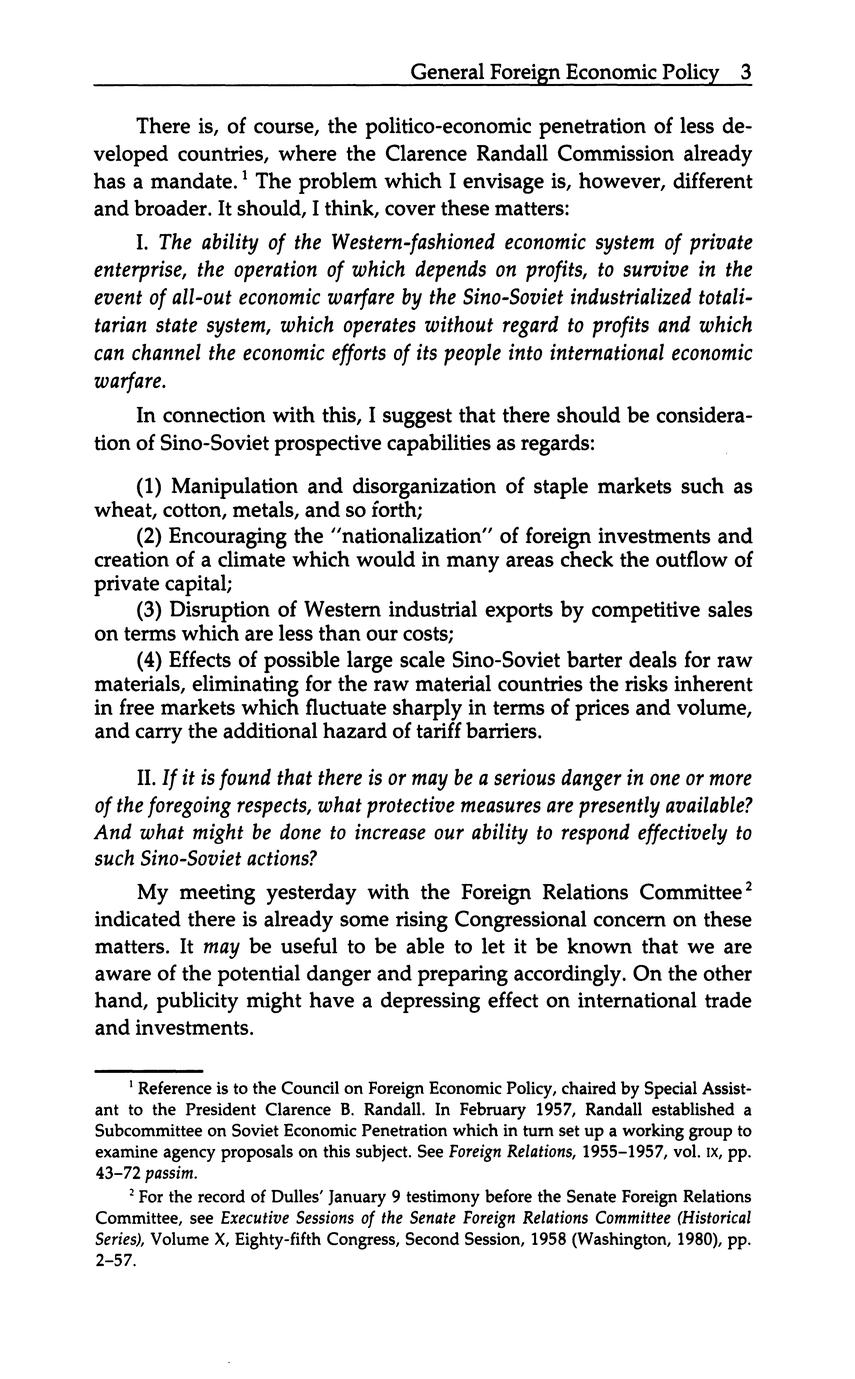 General Foreign Economic Policy 3

There is, of course, the politico-economic penetration of less developed countries, where the Clarence Randall Commission already has a mandate.$^1$ The problem which I envisage is, however, different and broader. It should, I think, cover these matters:

I. The ability of the Western-fashioned economic system of private enterprise, the operation of which depends on profits, to survive in the event of all-out economic warfare by the Sino-Soviet industrialized totalitarian state system, which operates without regard to profits and which can channel the economic efforts of its people into international economic warfare.

In connection with this, I suggest that there should be consideration of Sino-Soviet prospective capabilities as regards:

(1) Manipulation and disorganization of staple markets such as wheat, cotton, metals, and so forth;
(2) Encouraging the "nationalization" of foreign investments and creation of a climate which would in many areas check the outflow of private capital;
(3) Disruption of Western industrial exports by competitive sales on terms which are less than our costs;
(4) Effects of possible large scale Sino-Soviet barter deals for raw materials, eliminating for the raw material countries the risks inherent in free markets which fluctuate sharply in terms of prices and volume, and carry the additional hazard of tariff barriers.

II. If it is found that there is or may be a serious danger in one or more of the foregoing respects, what protective measures are presently available? And what might be done to increase our ability to respond effectively to such Sino-Soviet actions?

My meeting yesterday with the Foreign Relations Committee$^2$ indicated there is already some rising Congressional concern on these matters. It may be useful to be able to let it be known that we are aware of the potential danger and preparing accordingly. On the other hand, publicity might have a depressing effect on international trade and investments.

$^1$ Reference is to the Council on Foreign Economic Policy, chaired by Special Assistant to the President Clarence B. Randall. In February 1957, Randall established a Subcommittee on Soviet Economic Penetration which in turn set up a working group to examine agency proposals on this subject. See Foreign Relations, 1955–1957, vol. IX, pp. 43–72 passim.

$^2$ For the record of Dulles' January 9 testimony before the Senate Foreign Relations Committee, see Executive Sessions of the Senate Foreign Relations Committee (Historical Series), Volume X, Eighty-fifth Congress, Second Session, 1958 (Washington, 1980), pp. 2–57.